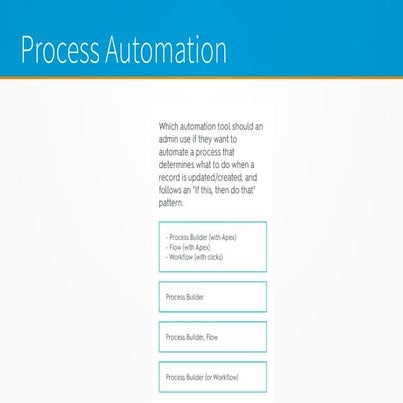 Process Automation

Which automation tool should an admin use if they want to automate a process that determines what to do when a record is updated/created, and follows an "If this, then do that" pattern.

- Process Builder (with Apex)
- Flow (with Apex)
- Workflow (with clicks)

Process Builder

Process Builder, Flow

Process Builder (or Workflow)